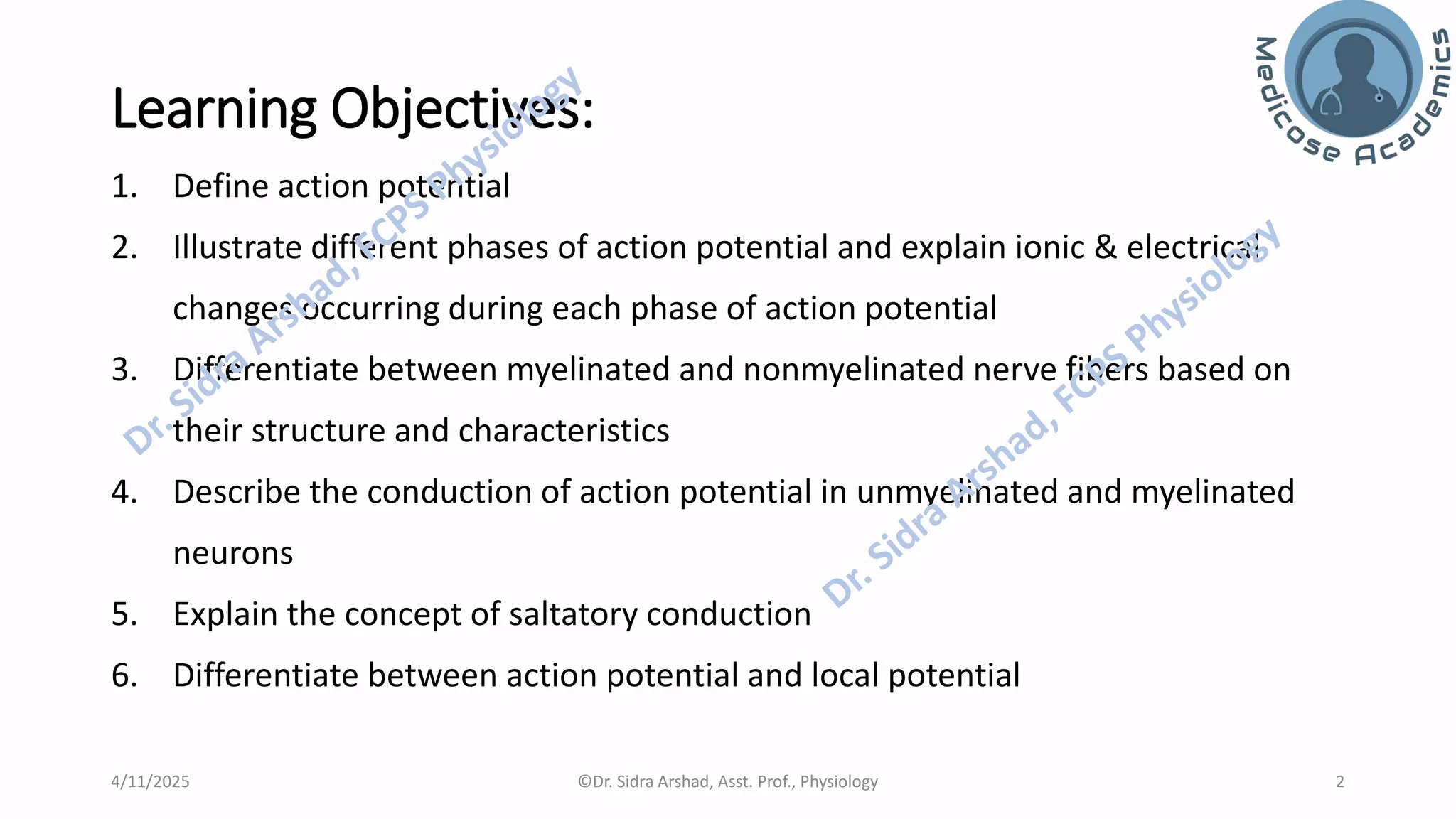 Medicose Academics

Learning Objectives:

1. Define action potential

2. Illustrate different phases of action potential and explain ionic & electrical changes occurring during each phase of action potential

3. Differentiate between myelinated and nonmyelinated nerve fibers based on their structure and characteristics

4. Describe the conduction of action potential in unmyelinated and myelinated neurons

5. Explain the concept of saltatory conduction

6. Differentiate between action potential and local potential

Dr. Sidra Arshad, FCPS Physiology

Dr. Sidra Arshad, FCPS Physiology

4/11/2025 ©Dr. Sidra Arshad, Asst. Prof., Physiology 2